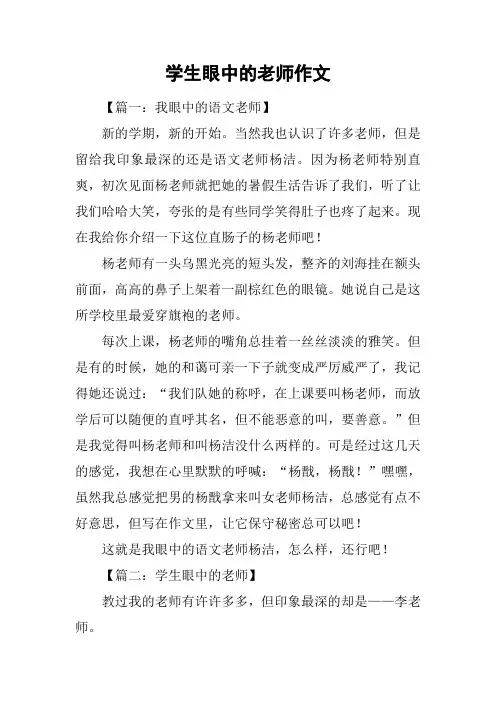 学生眼中的老师作文

【篇一：我眼中的语文老师】

新的学期，新的开始。当然我也认识了许多老师，但是留给我印象最深的还是语文老师杨洁。因为杨老师特别直爽，初次见面杨老师就把她的暑假生活告诉了我们，听了让我们哈哈大笑，夸张的是有些同学笑得肚子也疼了起来。现在我给你介绍一下这位直肠子的杨老师吧！

杨老师有一头乌黑光亮的短头发，整齐的刘海挂在额头前面，高高的鼻子上架着一副棕红色的眼镜。她说自己是这所学校里最爱穿旗袍的老师。

每次上课，杨老师的嘴角总挂着一丝丝淡淡的雅笑。但是有的时候，她的和蔼可亲一下子就变成严厉威严了，我记得她还说过：“我们队她的称呼，在上课要叫杨老师，而放学后可以随便的直呼其名，但不能恶意的叫，要善意。”但是我觉得叫杨老师和叫杨洁没什么两样的。可是经过这几天的感觉，我想在心里默默的呼喊：“杨戬，杨戬！”嘿嘿，虽然我总感觉把男的杨戬拿来叫女老师杨洁，总感觉有点不好意思，但写在作文里，让它保守秘密总可以吧！

这就是我眼中的语文老师杨洁，怎么样，还行吧！

【篇二：学生眼中的老师】

教过我的老师有许许多多，但印象最深的却是——李老师。